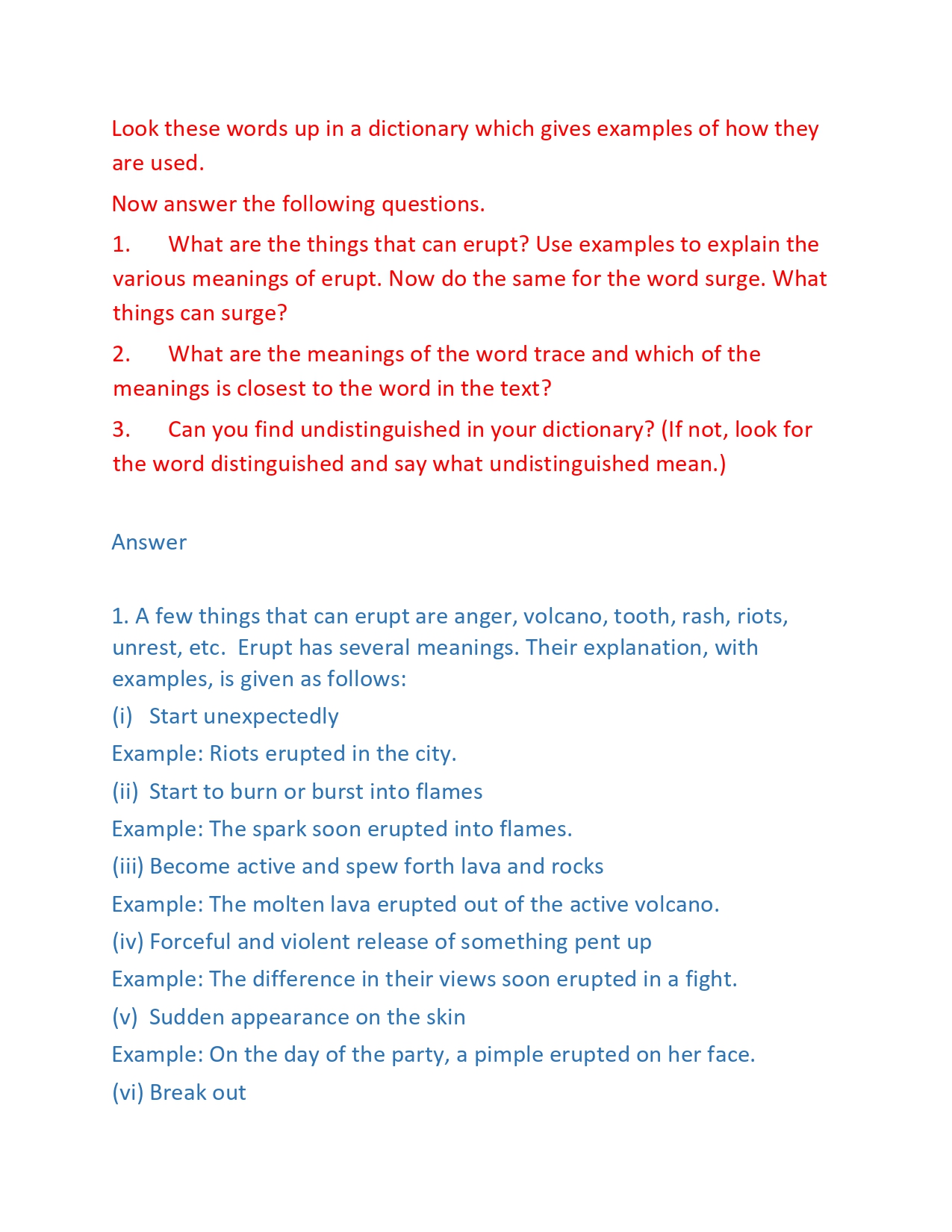 Look these words up in a dictionary which gives examples of how they are used.

Now answer the following questions.

1. What are the things that can erupt? Use examples to explain the various meanings of erupt. Now do the same for the word surge. What things can surge?

2. What are the meanings of the word trace and which of the meanings is closest to the word in the text?

3. Can you find undistinguished in your dictionary? (If not, look for the word distinguished and say what undistinguished mean.)

Answer

1. A few things that can erupt are anger, volcano, tooth, rash, riots, unrest, etc. Erupt has several meanings. Their explanation, with examples, is given as follows:

(i) Start unexpectedly

Example: Riots erupted in the city.

(ii) Start to burn or burst into flames

Example: The spark soon erupted into flames.

(iii) Become active and spew forth lava and rocks

Example: The molten lava erupted out of the active volcano.

(iv) Forceful and violent release of something pent up

Example: The difference in their views soon erupted in a fight.

(v) Sudden appearance on the skin

Example: On the day of the party, a pimple erupted on her face.

(vi) Break out